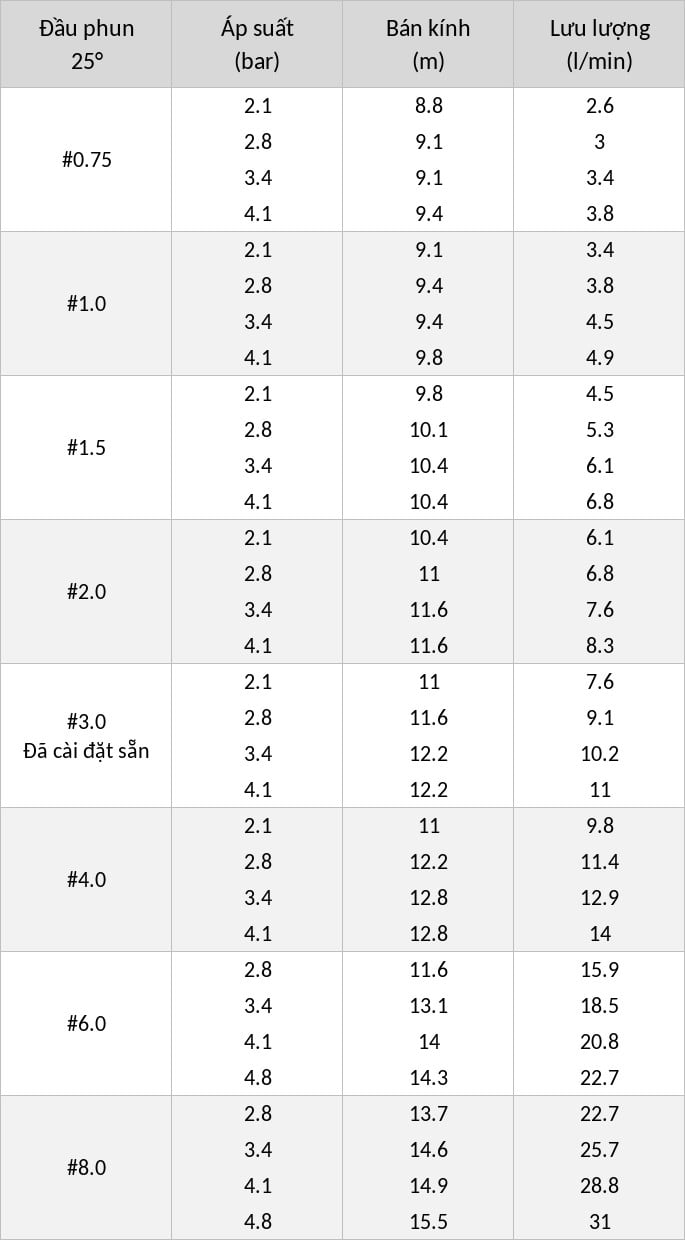 | Đầu phun 25° | Áp suất (bar) | Bán kính (m) | Lưu lượng (l/min) |
|---|---|---|---|
| #0.75 | 2.1 | 8.8 | 2.6 |
|  | 2.8 | 9.1 | 3 |
|  | 3.4 | 9.1 | 3.4 |
|  | 4.1 | 9.4 | 3.8 |
| #1.0 | 2.1 | 9.1 | 3.4 |
|  | 2.8 | 9.4 | 3.8 |
|  | 3.4 | 9.4 | 4.5 |
|  | 4.1 | 9.8 | 4.9 |
| #1.5 | 2.1 | 9.8 | 4.5 |
|  | 2.8 | 10.1 | 5.3 |
|  | 3.4 | 10.4 | 6.1 |
|  | 4.1 | 10.4 | 6.8 |
| #2.0 | 2.1 | 10.4 | 6.1 |
|  | 2.8 | 11 | 6.8 |
|  | 3.4 | 11.6 | 7.6 |
|  | 4.1 | 11.6 | 8.3 |
| #3.0 Đã cài đặt sẵn | 2.1 | 11 | 7.6 |
|  | 2.8 | 11.6 | 9.1 |
|  | 3.4 | 12.2 | 10.2 |
|  | 4.1 | 12.2 | 11 |
| #4.0 | 2.1 | 11 | 9.8 |
|  | 2.8 | 12.2 | 11.4 |
|  | 3.4 | 12.8 | 12.9 |
|  | 4.1 | 12.8 | 14 |
| #6.0 | 2.8 | 11.6 | 15.9 |
|  | 3.4 | 13.1 | 18.5 |
|  | 4.1 | 14 | 20.8 |
|  | 4.8 | 14.3 | 22.7 |
| #8.0 | 2.8 | 13.7 | 22.7 |
|  | 3.4 | 14.6 | 25.7 |
|  | 4.1 | 14.9 | 28.8 |
|  | 4.8 | 15.5 | 31 |